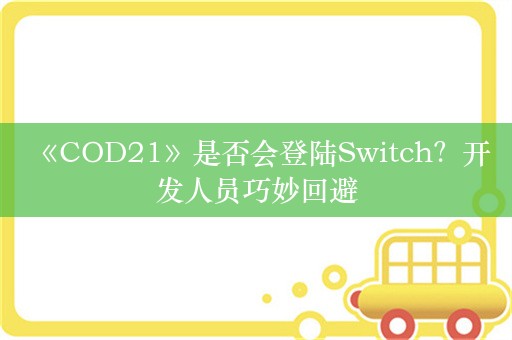 《COD21》是否会登陆Switch？开发人员巧妙回避